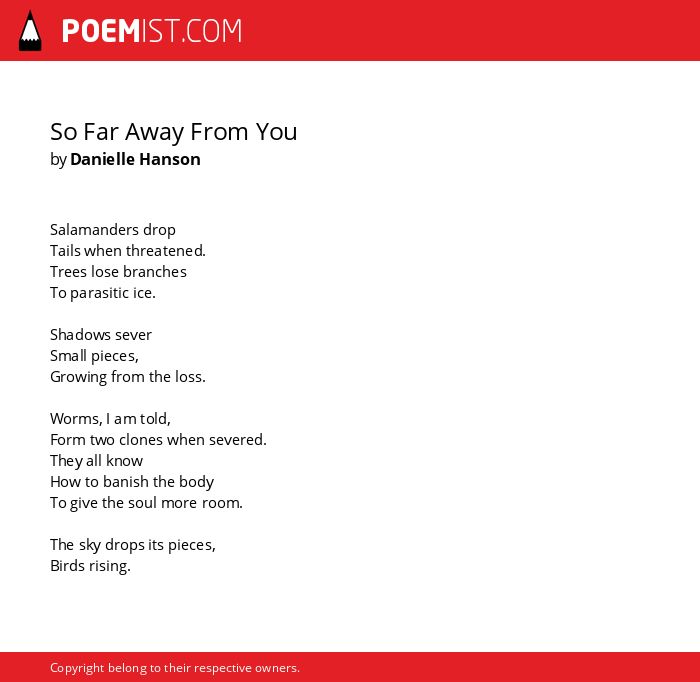 POEMIST.COM

So Far Away From You
by Danielle Hanson

Salamanders drop
Tails when threatened.
Trees lose branches
To parasitic ice.

Shadows sever
Small pieces,
Growing from the loss.

Worms, I am told,
Form two clones when severed.
They all know
How to banish the body
To give the soul more room.

The sky drops its pieces,
Birds rising.

Copyright belong to their respective owners.